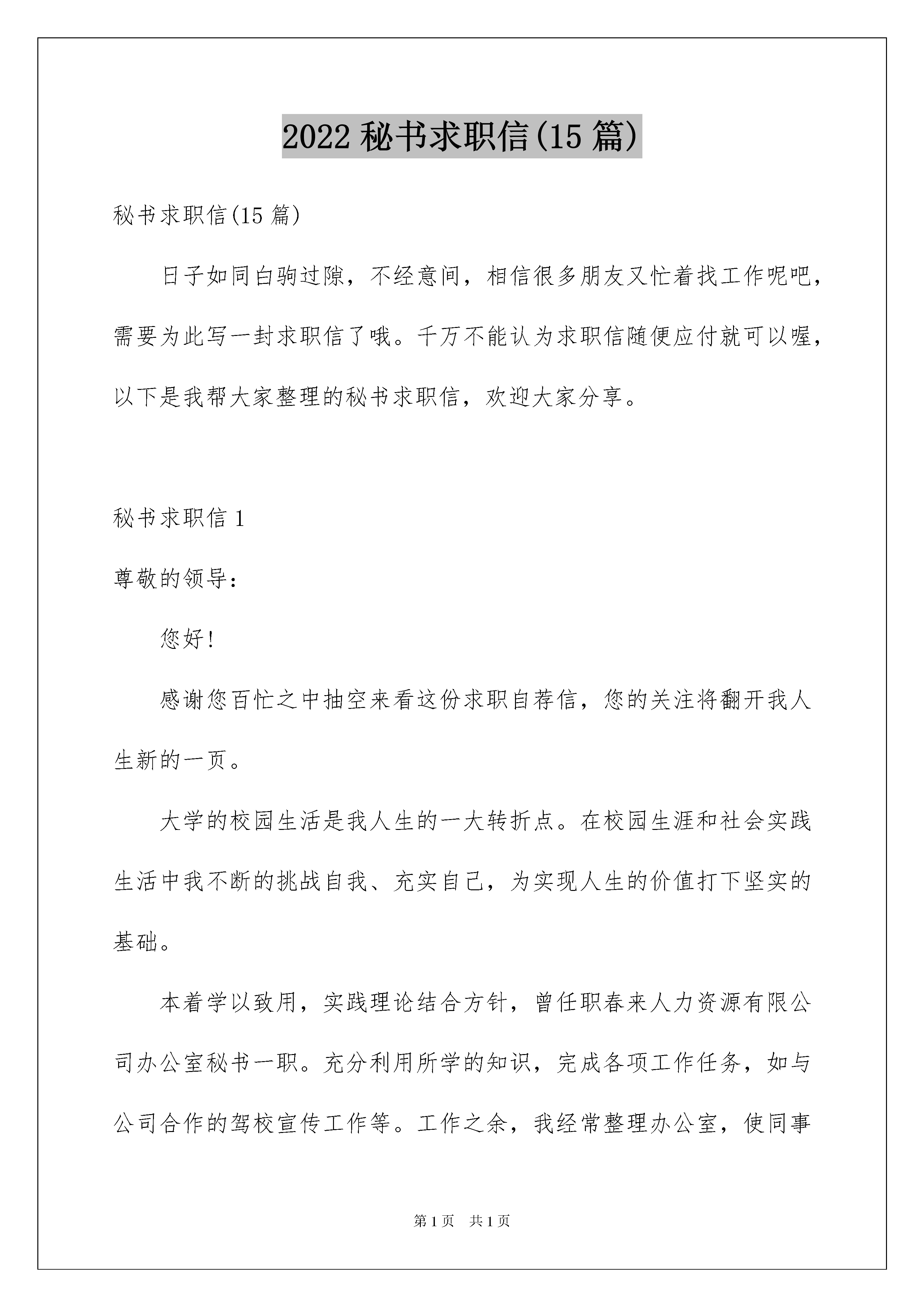 2022 秘书求职信(15 篇)

秘书求职信(15 篇)

日子如同白驹过隙，不经意间，相信很多朋友又忙着找工作呢吧，需要为此写一封求职信了哦。千万不能认为求职信随便应付就可以喔，以下是我帮大家整理的秘书求职信，欢迎大家分享。

秘书求职信 1

尊敬的领导：

您好！

感谢您百忙之中抽空来看这份求职自荐信，您的关注将翻开我人生新的一页。

大学的校园生活是我人生的一大转折点。在校园生涯和社会实践生活中我不断的挑战自我、充实自己，为实现人生的价值打下坚实的基础。

本着学以致用，实践理论结合方针，曾任职春来人力资源有限公司办公室秘书一职。充分利用所学的知识，完成各项工作任务，如与公司合作的驾校宣传工作等。工作之余，我经常整理办公室，使同事

第 1 页　共 1 页